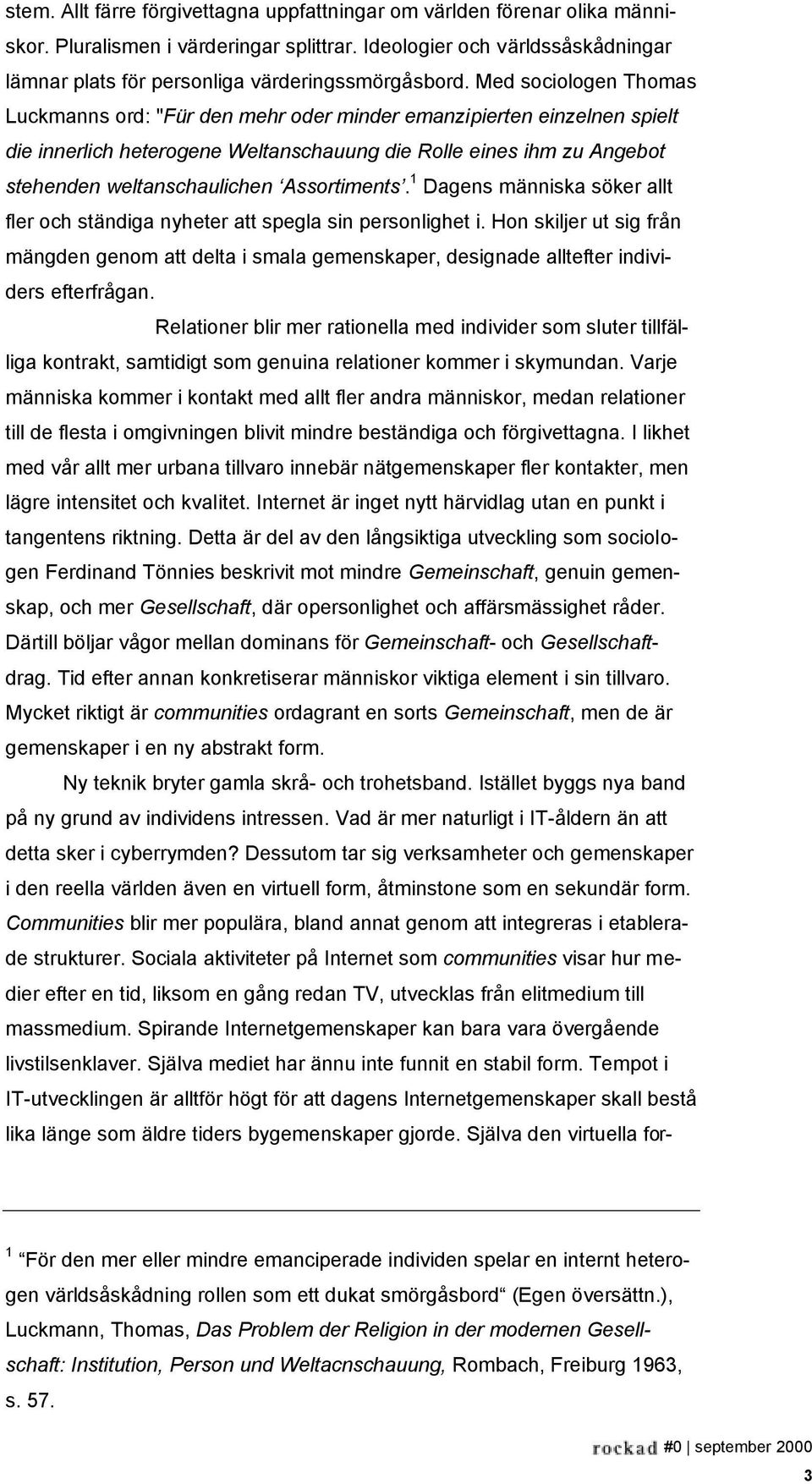 stem. Allt färre förgivettagna uppfattningar om världen förenar olika människor. Pluralismen i värderingar splittrar. Ideologier och världssåskådningar lämnar plats för personliga värderingssmörgåsbord. Med sociologen Thomas Luckmanns ord: "Für den mehr oder minder emanzipierten einzelnen spielt die innerlich heterogene Weltanschauung die Rolle eines ihm zu Angebot stehenden weltanschaulichen 'Assortiments'.$^1$ Dagens människa söker allt fler och ständiga nyheter att spegla sin personlighet i. Hon skiljer ut sig från mängden genom att delta i smala gemenskaper, designade alltefter individers efterfrågan.

Relationer blir mer rationella med individer som sluter tillfälliga kontrakt, samtidigt som genuina relationer kommer i skymundan. Varje människa kommer i kontakt med allt fler andra människor, medan relationer till de flesta i omgivningen blivit mindre beständiga och förgivettagna. I likhet med vår allt mer urbana tillvaro innebär nätgemenskaper fler kontakter, men lägre intensitet och kvalitet. Internet är inget nytt härvidlag utan en punkt i tangentens riktning. Detta är del av den långsiktiga utveckling som sociologen Ferdinand Tönnies beskrivit mot mindre Gemeinschaft, genuin gemenskap, och mer Gesellschaft, där opersonlighet och affärsmässighet råder. Därtill böljar vågor mellan dominans för Gemeinschaft- och Gesellschaftdrag. Tid efter annan konkretiserar människor viktiga element i sin tillvaro. Mycket riktigt är communities ordagrant en sorts Gemeinschaft, men de är gemenskaper i en ny abstrakt form.

Ny teknik bryter gamla skrå- och trohetsband. Istället byggs nya band på ny grund av individens intressen. Vad är mer naturligt i IT-åldern än att detta sker i cyberrymden? Dessutom tar sig verksamheter och gemenskaper i den reella världen även en virtuell form, åtminstone som en sekundär form. Communities blir mer populära, bland annat genom att integreras i etablerade strukturer. Sociala aktiviteter på Internet som communities visar hur medier efter en tid, liksom en gång redan TV, utvecklas från elitmedium till massmedium. Spirande Internetgemenskaper kan bara vara övergående livstilsenklaver. Själva mediet har ännu inte funnit en stabil form. Tempot i IT-utvecklingen är alltför högt för att dagens Internetgemenskaper skall bestå lika länge som äldre tiders bygemenskaper gjorde. Själva den virtuella for-

$^1$ "För den mer eller mindre emanciperade individen spelar en internt heterogen världsåskådning rollen som ett dukat smörgåsbord" (Egen översättn.), Luckmann, Thomas, Das Problem der Religion in der modernen Gesellschaft: Institution, Person und Weltacnschauung, Rombach, Freiburg 1963, s. 57.

rockad #0 | september 2000
3